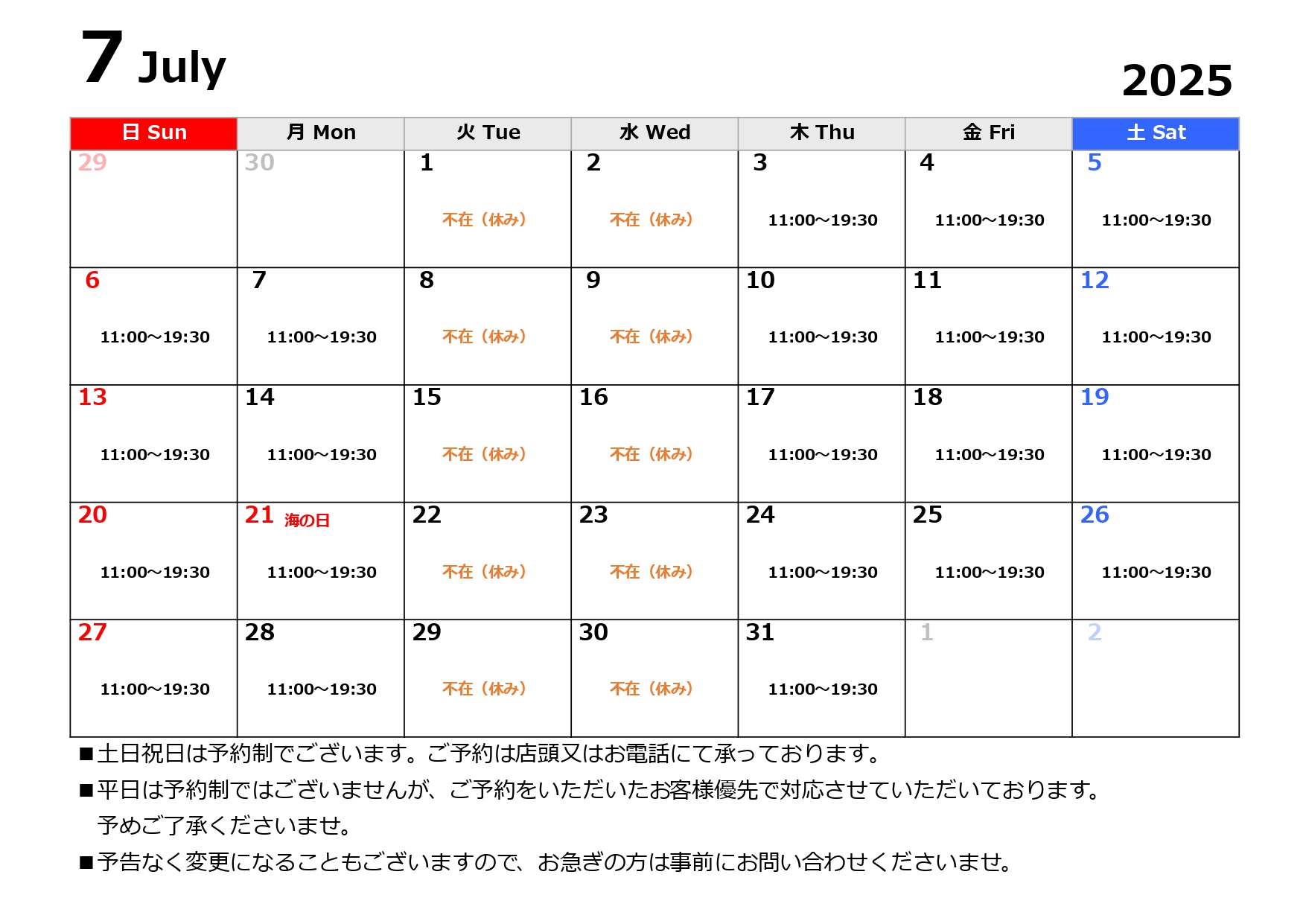 7 July

2025

| 日 Sun | 月 Mon | 火 Tue | 水 Wed | 木 Thu | 金 Fri | 土 Sat |
|---|---|---|---|---|---|---|
| 29 | 30 | 1 不在（休み） | 2 不在（休み） | 3 11:00～19:30 | 4 11:00～19:30 | 5 11:00～19:30 |
| 6 11:00～19:30 | 7 11:00～19:30 | 8 不在（休み） | 9 不在（休み） | 10 11:00～19:30 | 11 11:00～19:30 | 12 11:00～19:30 |
| 13 11:00～19:30 | 14 11:00～19:30 | 15 不在（休み） | 16 不在（休み） | 17 11:00～19:30 | 18 11:00～19:30 | 19 11:00～19:30 |
| 20 11:00～19:30 | 21 海の日 11:00～19:30 | 22 不在（休み） | 23 不在（休み） | 24 11:00～19:30 | 25 11:00～19:30 | 26 11:00～19:30 |
| 27 11:00～19:30 | 28 11:00～19:30 | 29 不在（休み） | 30 不在（休み） | 31 11:00～19:30 | 1 | 2 |

■土日祝日は予約制でございます。ご予約は店頭又はお電話にて承っております。

■平日は予約制ではございませんが、ご予約をいただいたお客様優先で対応させていただいております。予めご了承くださいませ。

■予告なく変更になることもございますので、お急ぎの方は事前にお問い合わせくださいませ。